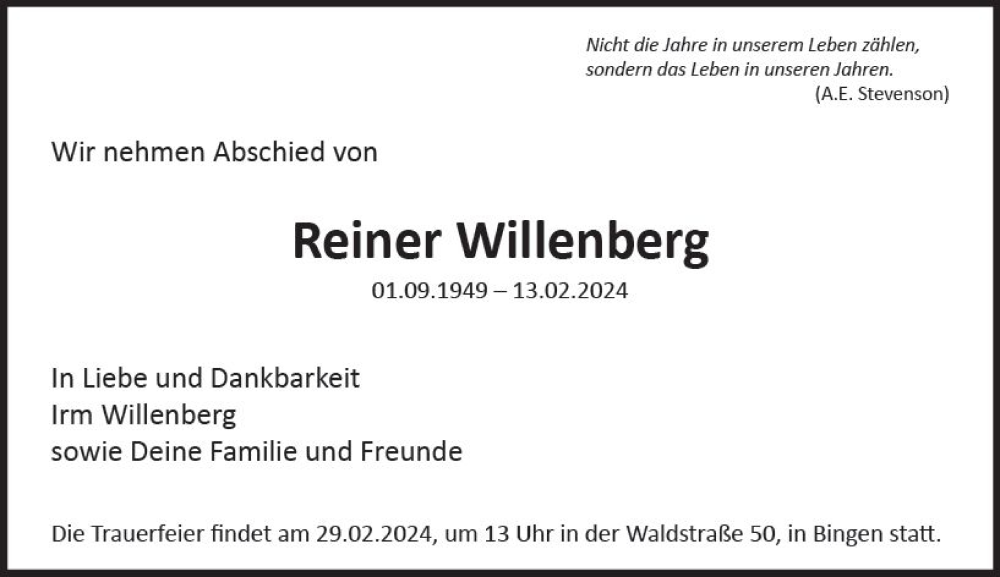 Nicht die Jahre in unserem Leben zählen,
sondern das Leben in unseren Jahren.
(A.E. Stevenson)

Wir nehmen Abschied von

Reiner Willenberg

01.09.1949 – 13.02.2024

In Liebe und Dankbarkeit
Irm Willenberg
sowie Deine Familie und Freunde

Die Trauerfeier findet am 29.02.2024, um 13 Uhr in der Waldstraße 50, in Bingen statt.